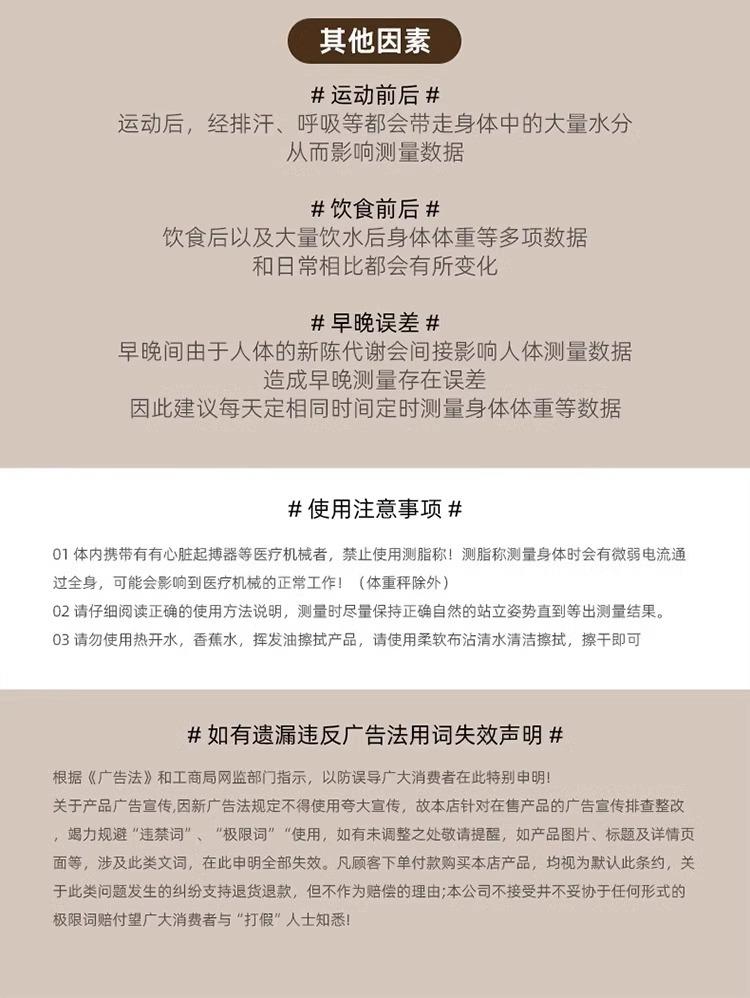 其他因素

# 运动前后 #
运动后，经排汗、呼吸等都会带走身体中的大量水分
从而影响测量数据

# 饮食前后 #
饮食后以及大量饮水后身体体重等多项数据
和日常相比都会有所变化

# 早晚误差 #
早晚间由于人体的新陈代谢会间接影响人体测量数据
造成早晚测量存在误差
因此建议每天定相同时间定时测量身体体重等数据

# 使用注意事项 #

01 体内携带有有心脏起搏器等医疗机械者，禁止使用测脂称！测脂称测量身体时会有微弱电流通过全身，可能会影响到医疗机械的正常工作！（体重秤除外）
02 请仔细阅读正确的使用方法说明，测量时尽量保持正确自然的站立姿势直到等出测量结果。
03 请勿使用热开水，香蕉水，挥发油擦拭产品，请使用柔软布沾清水清洁擦拭，擦干即可

# 如有遗漏违反广告法用词失效声明 #

根据《广告法》和工商局网监部门指示，以防误导广大消费者在此特别申明!
关于产品广告宣传,因新广告法规定不得使用夸大宣传，故本店针对在售产品的广告宣传排查整改，竭力规避“违禁词”、“极限词”“使用，如有未调整之处敬请提醒，如产品图片、标题及详情页面等，涉及此类文词，在此申明全部失效。凡顾客下单付款购买本店产品，均视为默认此条约，关于此类问题发生的纠纷支持退货退款，但不作为赔偿的理由;本公司不接受并不妥协于任何形式的极限词赔付望广大消费者与“打假”人士知悉!